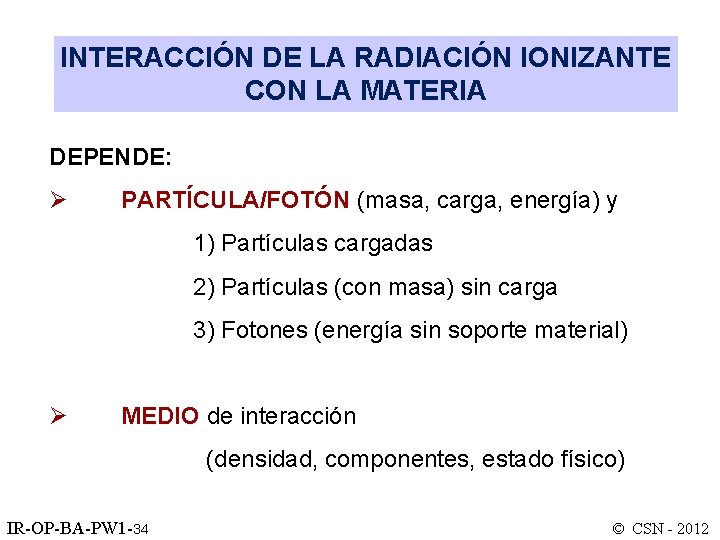 INTERACCIÓN DE LA RADIACIÓN IONIZANTE CON LA MATERIA

DEPENDE:

➢ PARTÍCULA/FOTÓN (masa, carga, energía) y

1) Partículas cargadas

2) Partículas (con masa) sin carga

3) Fotones (energía sin soporte material)

➢ MEDIO de interacción

(densidad, componentes, estado físico)

IR-OP-BA-PW1-34

© CSN - 2012